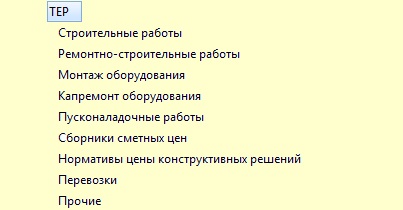 ТЕР
Строительные работы
Ремонтно-строительные работы
Монтаж оборудования
Капремонт оборудования
Пусконаладочные работы
Сборники сметных цен
Нормативы цены конструктивных решений
Перевозки
Прочие